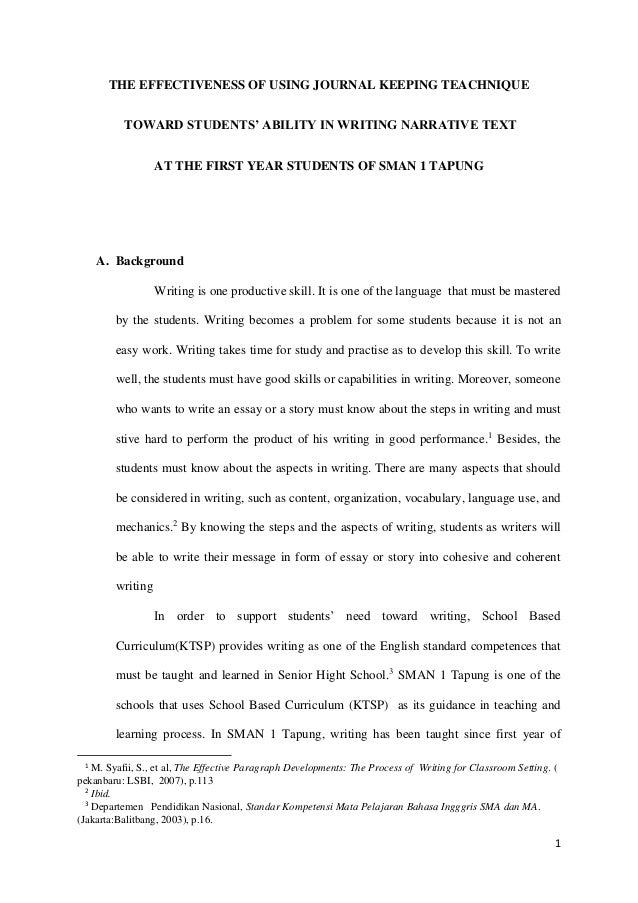 THE EFFECTIVENESS OF USING JOURNAL KEEPING TEACHNIQUE

TOWARD STUDENTS' ABILITY IN WRITING NARRATIVE TEXT

AT THE FIRST YEAR STUDENTS OF SMAN 1 TAPUNG

A. Background

Writing is one productive skill. It is one of the language that must be mastered by the students. Writing becomes a problem for some students because it is not an easy work. Writing takes time for study and practise as to develop this skill. To write well, the students must have good skills or capabilities in writing. Moreover, someone who wants to write an essay or a story must know about the steps in writing and must stive hard to perform the product of his writing in good performance.$^1$ Besides, the students must know about the aspects in writing. There are many aspects that should be considered in writing, such as content, organization, vocabulary, language use, and mechanics.$^2$ By knowing the steps and the aspects of writing, students as writers will be able to write their message in form of essay or story into cohesive and coherent writing

In order to support students' need toward writing, School Based Curriculum(KTSP) provides writing as one of the English standard competences that must be taught and learned in Senior Hight School.$^3$ SMAN 1 Tapung is one of the schools that uses School Based Curriculum (KTSP) as its guidance in teaching and learning process. In SMAN 1 Tapung, writing has been taught since first year of

$^1$ M. Syafii, S., et al, The Effective Paragraph Developments: The Process of Writing for Classroom Setting. ( pekanbaru: LSBI, 2007), p.113
$^2$ Ibid.
$^3$ Departemen Pendidikan Nasional, Standar Kompetensi Mata Pelajaran Bahasa Ingggris SMA dan MA. (Jakarta:Balitbang, 2003), p.16.

1